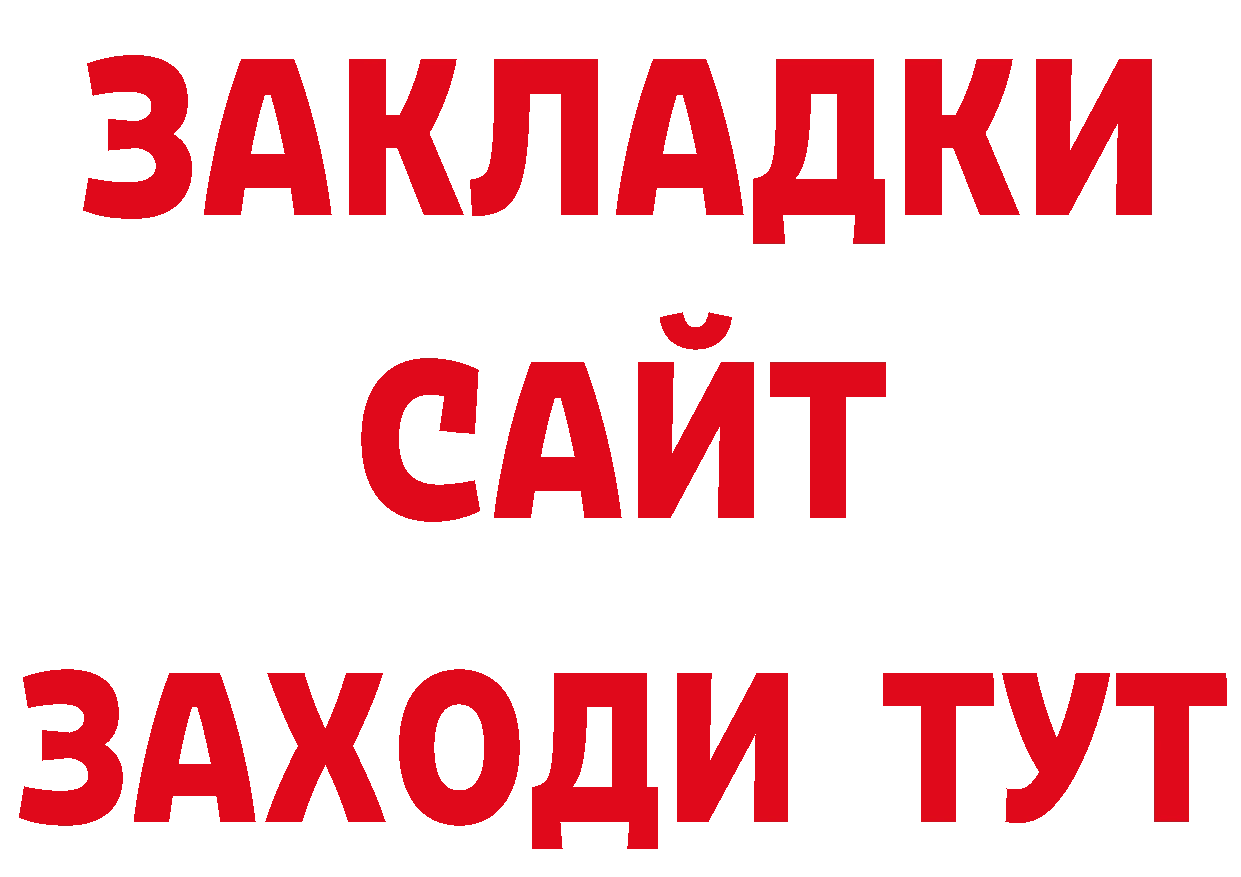 ЗАКЛАДКИ
САЙТ
ЗАХОДИ ТУТ